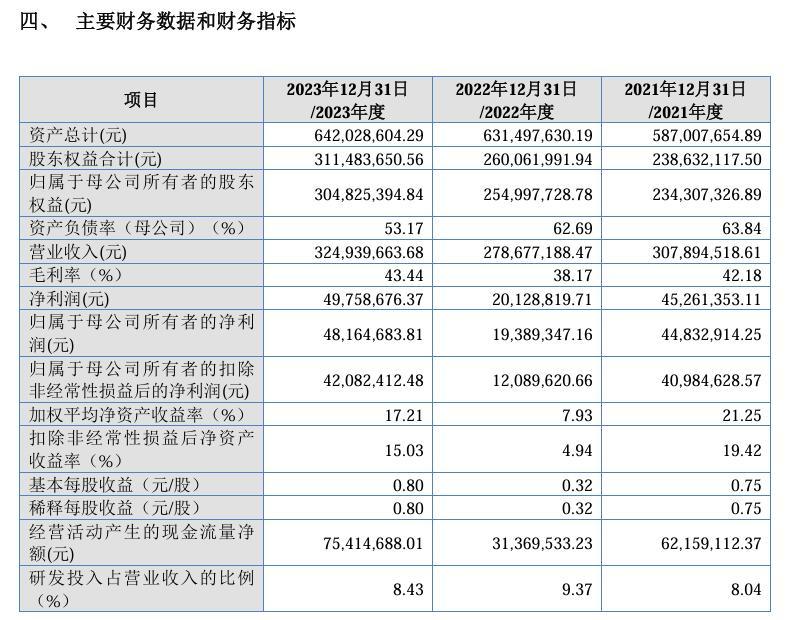 四、 主要财务数据和财务指标

| 项目 | 2023年12月31日/2023年度 | 2022年12月31日/2022年度 | 2021年12月31日/2021年度 |
|---|---|---|---|
| 资产总计(元) | 642,028,604.29 | 631,497,630.19 | 587,007,654.89 |
| 股东权益合计(元) | 311,483,650.56 | 260,061,991.94 | 238,632,117.50 |
| 归属于母公司所有者的股东权益(元) | 304,825,394.84 | 254,997,728.78 | 234,307,326.89 |
| 资产负债率（母公司）（%） | 53.17 | 62.69 | 63.84 |
| 营业收入(元) | 324,939,663.68 | 278,677,188.47 | 307,894,518.61 |
| 毛利率（%） | 43.44 | 38.17 | 42.18 |
| 净利润(元) | 49,758,676.37 | 20,128,819.71 | 45,261,353.11 |
| 归属于母公司所有者的净利润(元) | 48,164,683.81 | 19,389,347.16 | 44,832,914.25 |
| 归属于母公司所有者的扣除非经常性损益后的净利润(元) | 42,082,412.48 | 12,089,620.66 | 40,984,628.57 |
| 加权平均净资产收益率（%） | 17.21 | 7.93 | 21.25 |
| 扣除非经常性损益后净资产收益率（%） | 15.03 | 4.94 | 19.42 |
| 基本每股收益（元/股） | 0.80 | 0.32 | 0.75 |
| 稀释每股收益（元/股） | 0.80 | 0.32 | 0.75 |
| 经营活动产生的现金流量净额(元) | 75,414,688.01 | 31,369,533.23 | 62,159,112.37 |
| 研发投入占营业收入的比例（%） | 8.43 | 9.37 | 8.04 |